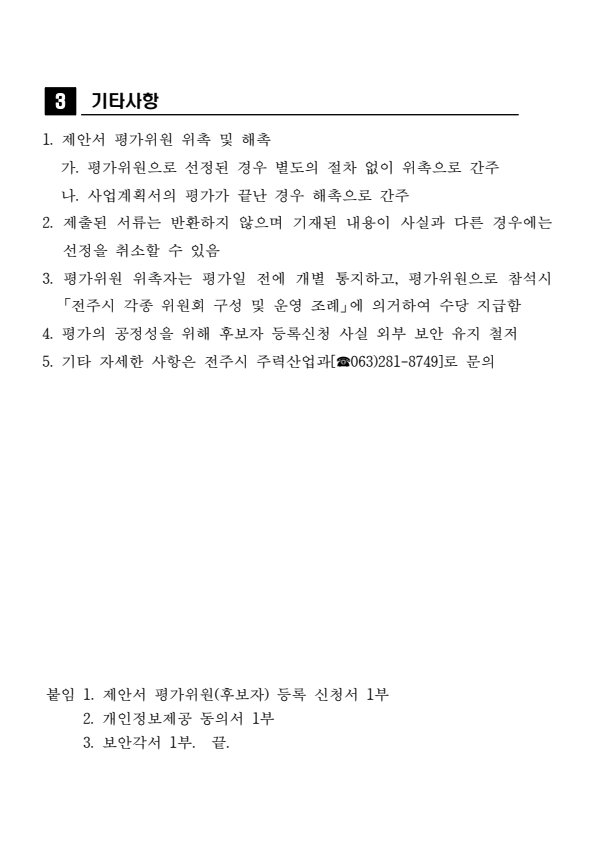 3 기타사항

1. 제안서 평가위원 위촉 및 해촉

가. 평가위원으로 선정된 경우 별도의 절차 없이 위촉으로 간주

나. 사업계획서의 평가가 끝난 경우 해촉으로 간주

2. 제출된 서류는 반환하지 않으며 기재된 내용이 사실과 다른 경우에는 선정을 취소할 수 있음

3. 평가위원 위촉자는 평가일 전에 개별 통지하고, 평가위원으로 참석시 「전주시 각종 위원회 구성 및 운영 조례」에 의거하여 수당 지급함

4. 평가의 공정성을 위해 후보자 등록신청 사실 외부 보안 유지 철저

5. 기타 자세한 사항은 전주시 주력산업과[☎063)281-8749]로 문의

붙임 1. 제안서 평가위원(후보자) 등록 신청서 1부

2. 개인정보제공 동의서 1부

3. 보안각서 1부. 끝.